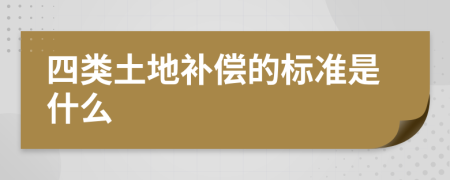 四类土地补偿的标准是什么